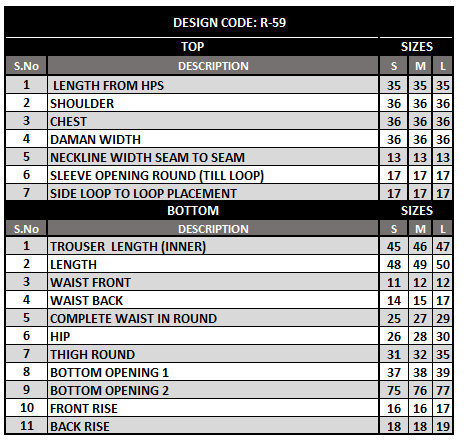 DESIGN CODE: R-59

| TOP | | SIZES | | |
|---|---|---|---|---|
| S.No | DESCRIPTION | S | M | L |
| 1 | LENGTH FROM HPS | 35 | 35 | 35 |
| 2 | SHOULDER | 36 | 36 | 36 |
| 3 | CHEST | 36 | 36 | 36 |
| 4 | DAMAN WIDTH | 36 | 36 | 36 |
| 5 | NECKLINE WIDTH SEAM TO SEAM | 13 | 13 | 13 |
| 6 | SLEEVE OPENING ROUND (TILL LOOP) | 17 | 17 | 17 |
| 7 | SIDE LOOP TO LOOP PLACEMENT | 17 | 17 | 17 |

| BOTTOM | | SIZES | | |
|---|---|---|---|---|
| S.No | DESCRIPTION | S | M | L |
| 1 | TROUSER LENGTH (INNER) | 45 | 46 | 47 |
| 2 | LENGTH | 48 | 49 | 50 |
| 3 | WAIST FRONT | 11 | 12 | 12 |
| 4 | WAIST BACK | 14 | 15 | 17 |
| 5 | COMPLETE WAIST IN ROUND | 25 | 27 | 29 |
| 6 | HIP | 26 | 28 | 30 |
| 7 | THIGH ROUND | 31 | 32 | 35 |
| 8 | BOTTOM OPENING 1 | 37 | 38 | 39 |
| 9 | BOTTOM OPENING 2 | 75 | 76 | 77 |
| 10 | FRONT RISE | 16 | 16 | 17 |
| 11 | BACK RISE | 18 | 18 | 19 |